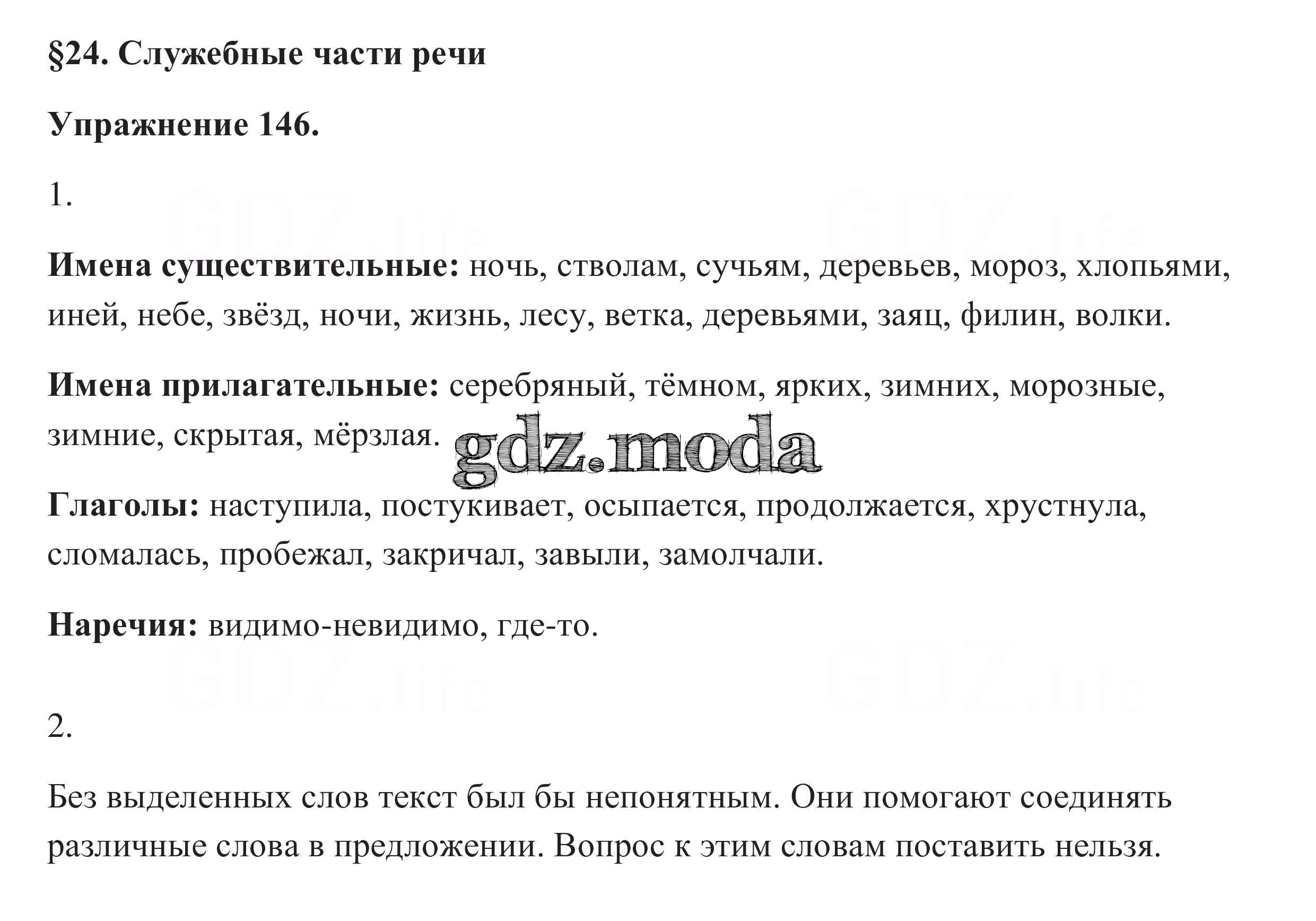 §24. Служебные части речи

Упражнение 146.

1.

GDZ.life GDZ.life

Имена существительные: ночь, стволам, сучьям, деревьев, мороз, хлопьями, иней, небе, звёзд, ночи, жизнь, лесу, ветка, деревьями, заяц, филин, волки.

Имена прилагательные: серебряный, тёмном, ярких, зимних, морозные, зимние, скрытая, мёрзлая.

gdz.moda

Глаголы: наступила, постукивает, осыпается, продолжается, хрустнула, сломалась, пробежал, закричал, завыли, замолчали.

Наречия: видимо-невидимо, где-то.

GDZ.life GDZ.life

2.

Без выделенных слов текст был бы непонятным. Они помогают соединять различные слова в предложении. Вопрос к этим словам поставить нельзя.